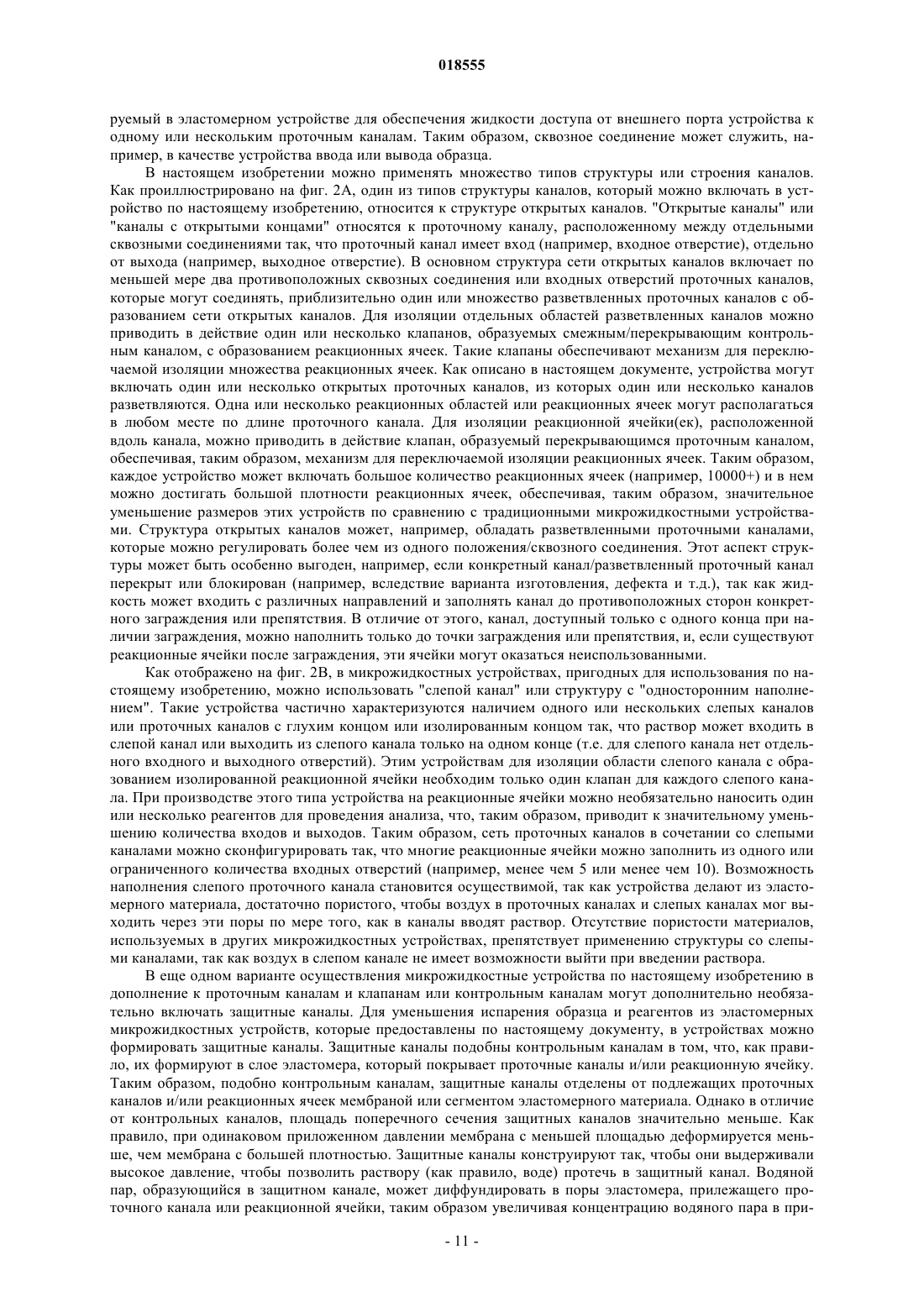 018555

руемый в эластомерном устройстве для обеспечения жидкости доступа от внешнего порта устройства к одному или нескольким проточным каналам. Таким образом, сквозное соединение может служить, например, в качестве устройства ввода или вывода образца.

В настоящем изобретении можно применять множество типов структуры или строения каналов. Как проиллюстрировано на фиг. 2А, один из типов структуры каналов, который можно включать в устройство по настоящему изобретению, относится к структуре открытых каналов. "Открытые каналы" или "каналы с открытыми концами" относятся к проточному каналу, расположенному между отдельными сквозными соединениями так, что проточный канал имеет вход (например, входное отверстие), отдельно от выхода (например, выходное отверстие). В основном структура сети открытых каналов включает по меньшей мере два противоположных сквозных соединения или входных отверстий проточных каналов, которые могут соединять, приблизительно один или множество разветвленных проточных каналов с образованием сети открытых каналов. Для изоляции отдельных областей разветвленных каналов можно приводить в действие один или несколько клапанов, образуемых смежным/перекрывающим контрольным каналом, с образованием реакционных ячеек. Такие клапаны обеспечивают механизм для переключаемой изоляции множества реакционных ячеек. Как описано в настоящем документе, устройства могут включать один или несколько открытых проточных каналов, из которых один или несколько каналов разветвляются. Одна или несколько реакционных областей или реакционных ячеек могут располагаться в любом месте по длине проточного канала. Для изоляции реакционной ячейки(ек), расположенной вдоль канала, можно приводить в действие клапан, образуемый перекрывающимся проточным каналом, обеспечивая, таким образом, механизм для переключаемой изоляции реакционных ячеек. Таким образом, каждое устройство может включать большое количество реакционных ячеек (например, 10000+) и в нем можно достигать большой плотности реакционных ячеек, обеспечивая, таким образом, значительное уменьшение размеров этих устройств по сравнению с традиционными микрожидкостными устройствами. Структура открытых каналов может, например, обладать разветвленными проточными каналами, которые можно регулировать более чем из одного положения/сквозного соединения. Этот аспект структуры может быть особенно выгоден, например, если конкретный канал/разветвленный проточный канал перекрыт или блокирован (например, вследствие варианта изготовления, дефекта и т.д.), так как жидкость может входить с различных направлений и заполнять канал до противоположных сторон конкретного заграждения или препятствия. В отличие от этого, канал, доступный только с одного конца при наличии заграждения, можно наполнить только до точки заграждения или препятствия, и, если существуют реакционные ячейки после заграждения, эти ячейки могут оказаться неиспользованными.

Как отображено на фиг. 2В, в микрожидкостных устройствах, пригодных для использования по настоящему изобретению, можно использовать "слепой канал" или структуру с "односторонним наполнением". Такие устройства частично характеризуются наличием одного или нескольких слепых каналов или проточных каналов с глухим концом или изолированным концом так, что раствор может входить в слепой канал или выходить из слепого канала только на одном конце (т.е. для слепого канала нет отдельного входного и выходного отверстий). Этим устройствам для изоляции области слепого канала с образованием изолированной реакционной ячейки необходим только один клапан для каждого слепого канала. При производстве этого типа устройства на реакционные ячейки можно необязательно наносить один или несколько реагентов для проведения анализа, что, таким образом, приводит к значительному уменьшению количества входов и выходов. Таким образом, сеть проточных каналов в сочетании со слепыми каналами можно сконфигурировать так, что многие реакционные ячейки можно заполнить из одного или ограниченного количества входных отверстий (например, менее чем 5 или менее чем 10). Возможность наполнения слепого проточного канала становится осуществимой, так как устройства делают из эластомерного материала, достаточно пористого, чтобы воздух в проточных каналах и слепых каналах мог выходить через эти поры по мере того, как в каналы вводят раствор. Отсутствие пористости материалов, используемых в других микрожидкостных устройствах, препятствует применению структуры со слепыми каналами, так как воздух в слепом канале не имеет возможности выйти при введении раствора.

В еще одном варианте осуществления микрожидкостные устройства по настоящему изобретению в дополнение к проточным каналам и клапанам или контрольным каналам могут дополнительно необязательно включать защитные каналы. Для уменьшения испарения образца и реагентов из эластомерных микрожидкостных устройств, которые предоставлены по настоящему документу, в устройствах можно формировать защитные каналы. Защитные каналы подобны контрольным каналам в том, что, как правило, их формируют в слое эластомера, который покрывает проточные каналы и/или реакционную ячейку. Таким образом, подобно контрольным каналам, защитные каналы отделены от подлежащих проточных каналов и/или реакционных ячеек мембраной или сегментом эластомерного материала. Однако в отличие от контрольных каналов, площадь поперечного сечения защитных каналов значительно меньше. Как правило, при одинаковом приложенном давлении мембрана с меньшей площадью деформируется меньше, чем мембрана с большей плотностью. Защитные каналы конструируют так, чтобы они выдерживали высокое давление, чтобы позволить раствору (как правило, воде) протечь в защитный канал. Водяной пар, образующийся в защитном канале, может диффундировать в поры эластомера, прилежащего проточного канала или реакционной ячейки, таким образом увеличивая концентрацию водяного пара в при-

- 11 -